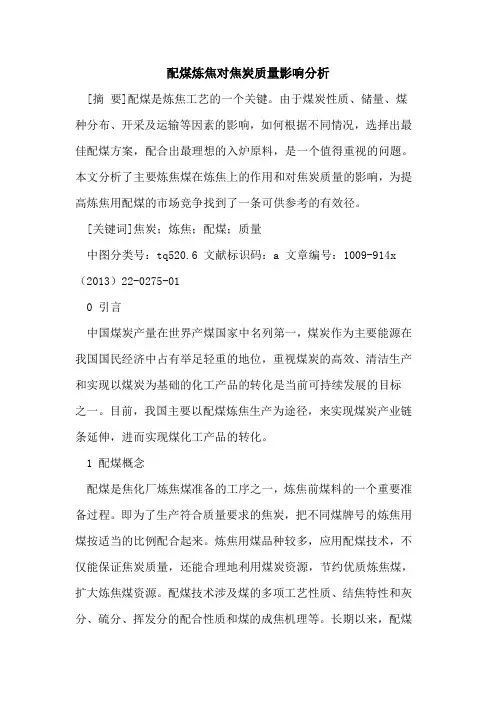 配煤炼焦对焦炭质量影响分析

[摘 要]配煤是炼焦工艺的一个关键。由于煤炭性质、储量、煤种分布、开采及运输等因素的影响，如何根据不同情况，选择出最佳配煤方案，配合出最理想的入炉原料，是一个值得重视的问题。本文分析了主要炼焦煤在炼焦上的作用和对焦炭质量的影响，为提高炼焦用配煤的市场竞争找到了一条可供参考的有效径。

[关键词]焦炭；炼焦；配煤；质量

中图分类号：tq520.6 文献标识码：a 文章编号：1009-914x（2013）22-0275-01

0 引言

中国煤炭产量在世界产煤国家中名列第一，煤炭作为主要能源在我国国民经济中占有举足轻重的地位，重视煤炭的高效、清洁生产和实现以煤炭为基础的化工产品的转化是当前可持续发展的目标之一。目前，我国主要以配煤炼焦生产为途径，来实现煤炭产业链条延伸，进而实现煤化工产品的转化。

1 配煤概念

配煤是焦化厂炼焦煤准备的工序之一，炼焦前煤料的一个重要准备过程。即为了生产符合质量要求的焦炭，把不同煤牌号的炼焦用煤按适当的比例配合起来。炼焦用煤品种较多，应用配煤技术，不仅能保证焦炭质量，还能合理地利用煤炭资源，节约优质炼焦煤，扩大炼焦煤资源。配煤技术涉及煤的多项工艺性质、结焦特性和灰分、硫分、挥发分的配合性质和煤的成焦机理等。长期以来，配煤